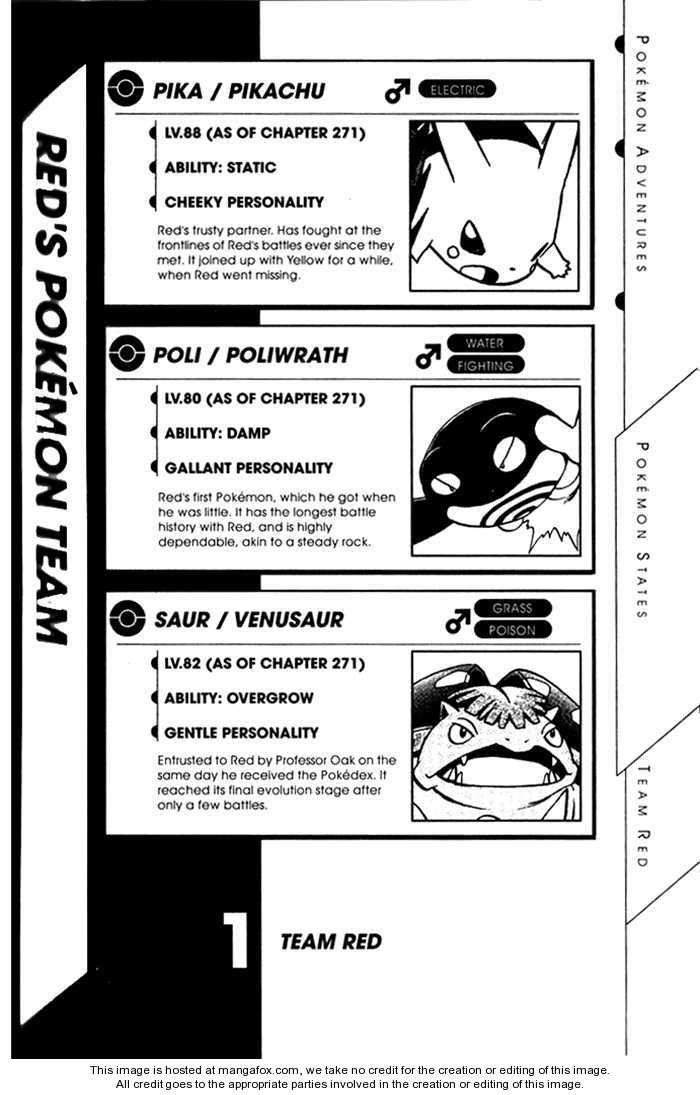 RED'S POKÉMON TEAM

PIKA / PIKACHU ♂ ELECTRIC

LV.88 (AS OF CHAPTER 271)

ABILITY: STATIC

CHEEKY PERSONALITY

Red's trusty partner. Has fought at the frontlines of Red's battles ever since they met. It joined up with Yellow for a while, when Red went missing.

POLI / POLIWRATH ♂ WATER FIGHTING

LV.80 (AS OF CHAPTER 271)

ABILITY: DAMP

GALLANT PERSONALITY

Red's first Pokémon, which he got when he was little. It has the longest battle history with Red, and is highly dependable, akin to a steady rock.

SAUR / VENUSAUR ♂ GRASS POISON

LV.82 (AS OF CHAPTER 271)

ABILITY: OVERGROW

GENTLE PERSONALITY

Entrusted to Red by Professor Oak on the same day he received the Pokédex. It reached its final evolution stage after only a few battles.

1 TEAM RED

POKÉMON ADVENTURES

POKÉMON STATES

TEAM RED

This image is hosted at mangafox.com, we take no credit for the creation or editing of this image.
All credit goes to the appropriate parties involved in the creation or editing of this image.